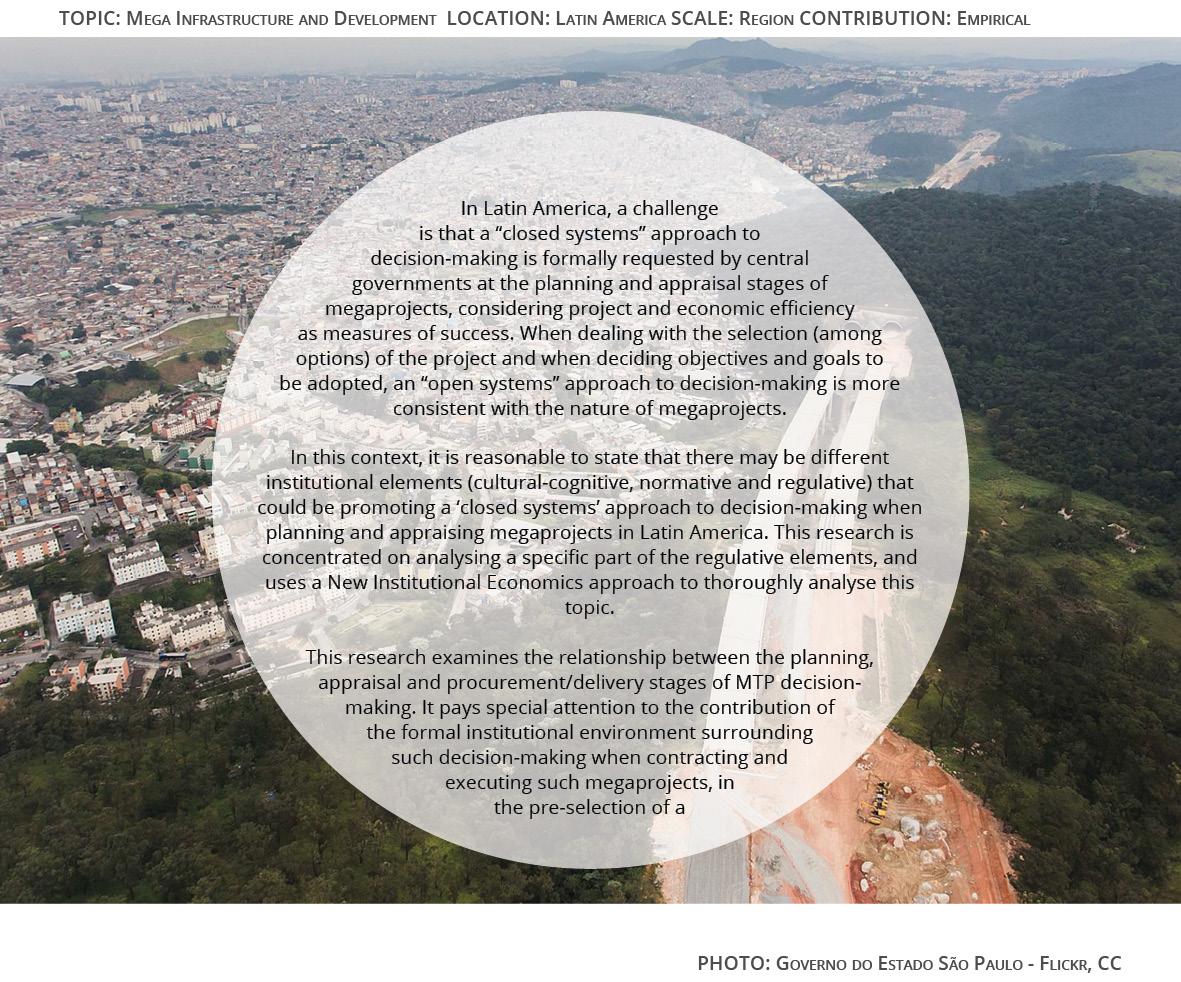 TOPIC: Mega Infrastructure and Development LOCATION: Latin America SCALE: Region CONTRIBUTION: Empirical

In Latin America, a challenge is that a “closed systems” approach to decision-making is formally requested by central governments at the planning and appraisal stages of megaprojects, considering project and economic efficiency as measures of success. When dealing with the selection (among options) of the project and when deciding objectives and goals to be adopted, an “open systems” approach to decision-making is more consistent with the nature of megaprojects.

In this context, it is reasonable to state that there may be different institutional elements (cultural-cognitive, normative and regulative) that could be promoting a ‘closed systems’ approach to decision-making when planning and appraising megaprojects in Latin America. This research is concentrated on analysing a specific part of the regulative elements, and uses a New Institutional Economics approach to thoroughly analyse this topic.

This research examines the relationship between the planning, appraisal and procurement/delivery stages of MTP decision-making. It pays special attention to the contribution of the formal institutional environment surrounding such decision-making when contracting and executing such megaprojects, in the pre-selection of a

PHOTO: Governo do Estado São Paulo - Flickr, CC